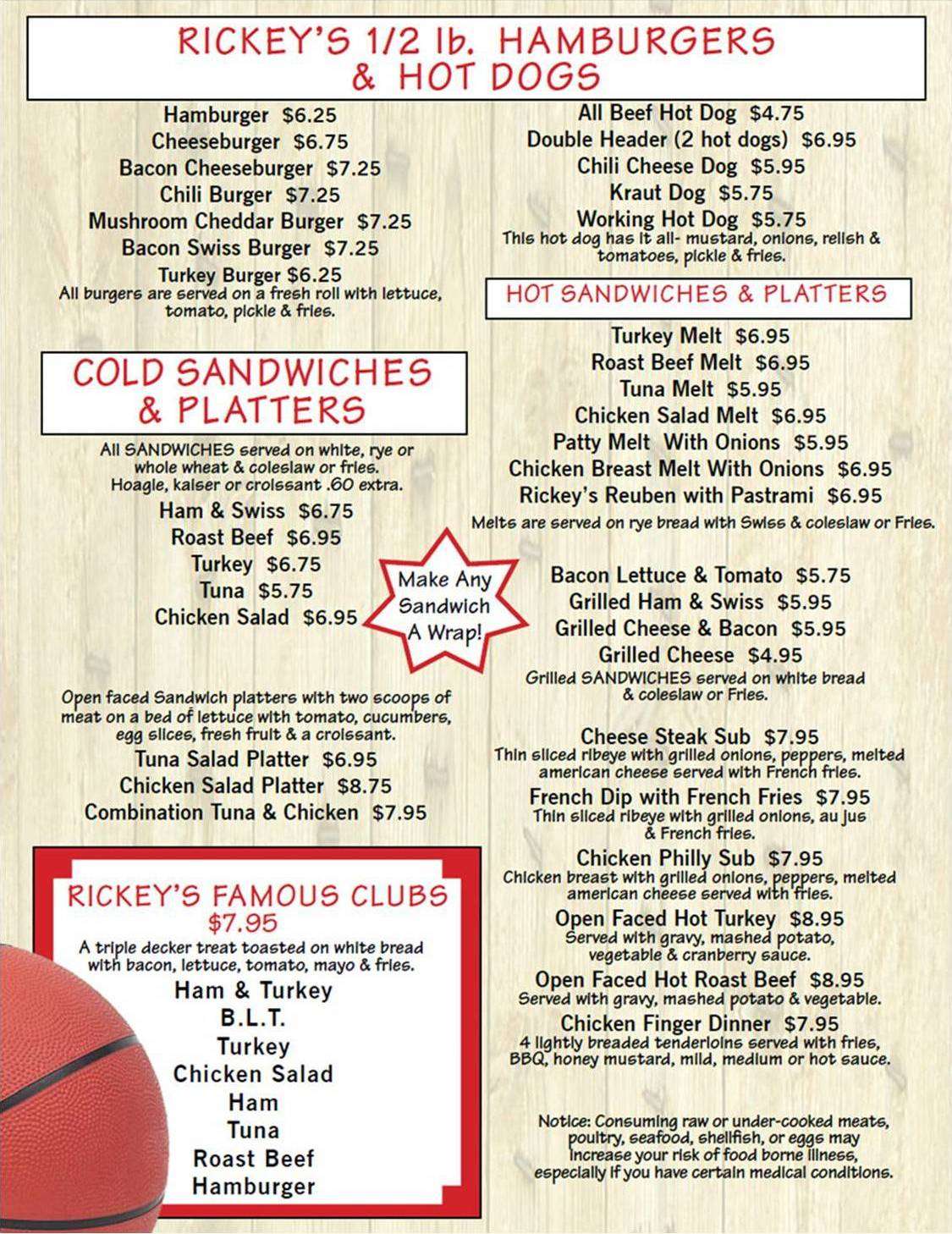 RICKEY'S 1/2 lb. HAMBURGERS & HOT DOGS

Hamburger $6.25
Cheeseburger $6.75
Bacon Cheeseburger $7.25
Chili Burger $7.25
Mushroom Cheddar Burger $7.25
Bacon Swiss Burger $7.25
Turkey Burger $6.25
All burgers are served on a fresh roll with lettuce, tomato, pickle & fries.

COLD SANDWICHES & PLATTERS

All SANDWICHES served on white, rye or whole wheat & coleslaw or fries. Hoagie, kaiser or croissant .60 extra.
Ham & Swiss $6.75
Roast Beef $6.95
Turkey $6.75
Tuna $5.75
Chicken Salad $6.95

Make Any Sandwich A Wrap!

Open faced Sandwich platters with two scoops of meat on a bed of lettuce with tomato, cucumbers, egg slices, fresh fruit & a croissant.
Tuna Salad Platter $6.95
Chicken Salad Platter $8.75
Combination Tuna & Chicken $7.95

RICKEY'S FAMOUS CLUBS
$7.95
A triple decker treat toasted on white bread with bacon, lettuce, tomato, mayo & fries.
Ham & Turkey
B.L.T.
Turkey
Chicken Salad
Ham
Tuna
Roast Beef
Hamburger

All Beef Hot Dog $4.75
Double Header (2 hot dogs) $6.95
Chili Cheese Dog $5.95
Kraut Dog $5.75
Working Hot Dog $5.75
This hot dog has it all- mustard, onions, relish & tomatoes, pickle & fries.

HOT SANDWICHES & PLATTERS

Turkey Melt $6.95
Roast Beef Melt $6.95
Tuna Melt $5.95
Chicken Salad Melt $6.95
Patty Melt With Onions $5.95
Chicken Breast Melt With Onions $6.95
Rickey's Reuben with Pastrami $6.95
Melts are served on rye bread with Swiss & coleslaw or Fries.

Bacon Lettuce & Tomato $5.75
Grilled Ham & Swiss $5.95
Grilled Cheese & Bacon $5.95
Grilled Cheese $4.95
Grilled SANDWICHES served on white bread & coleslaw or Fries.

Cheese Steak Sub $7.95
Thin sliced ribeye with grilled onions, peppers, melted american cheese served with French fries.
French Dip with French Fries $7.95
Thin sliced ribeye with grilled onions, au jus & French fries.
Chicken Philly Sub $7.95
Chicken breast with grilled onions, peppers, melted american cheese served with fries.
Open Faced Hot Turkey $8.95
Served with gravy, mashed potato, vegetable & cranberry sauce.
Open Faced Hot Roast Beef $8.95
Served with gravy, mashed potato & vegetable.
Chicken Finger Dinner $7.95
4 lightly breaded tenderloins served with fries, BBQ, honey mustard, mild, medium or hot sauce.

Notice: Consuming raw or under-cooked meats, poultry, seafood, shellfish, or eggs may increase your risk of food borne illness, especially if you have certain medical conditions.